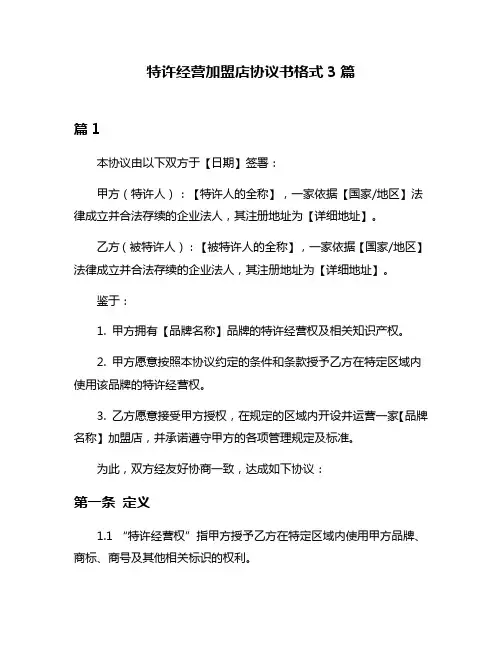 特许经营加盟店协议书格式 3 篇

篇 1

本协议由以下双方于【日期】签署：

甲方（特许人）：【特许人的全称】，一家依据【国家/地区】法律成立并合法存续的企业法人，其注册地址为【详细地址】。

乙方（被特许人）：【被特许人的全称】，一家依据【国家/地区】法律成立并合法存续的企业法人，其注册地址为【详细地址】。

鉴于：

1. 甲方拥有【品牌名称】品牌的特许经营权及相关知识产权。

2. 甲方愿意按照本协议约定的条件和条款授予乙方在特定区域内使用该品牌的特许经营权。

3. 乙方愿意接受甲方授权，在规定的区域内开设并运营一家【品牌名称】加盟店，并承诺遵守甲方的各项管理规定及标准。

为此，双方经友好协商一致，达成如下协议：

第一条 定义

1.1 “特许经营权”指甲方授予乙方在特定区域内使用甲方品牌、商标、商号及其他相关标识的权利。